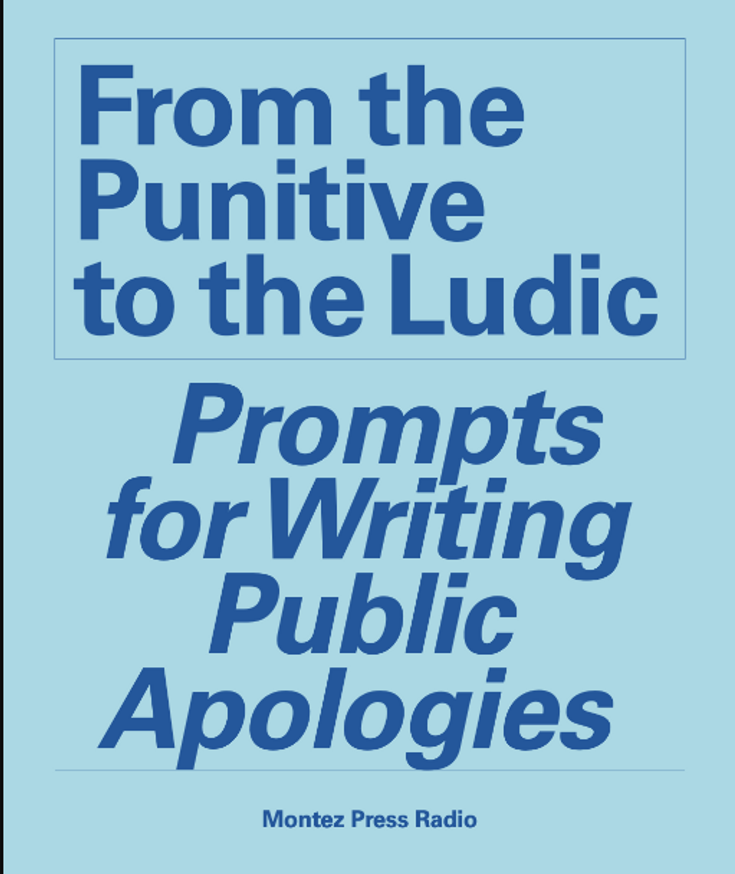 From the Punitive to the Ludic

Prompts for Writing Public Apologies

Montez Press Radio